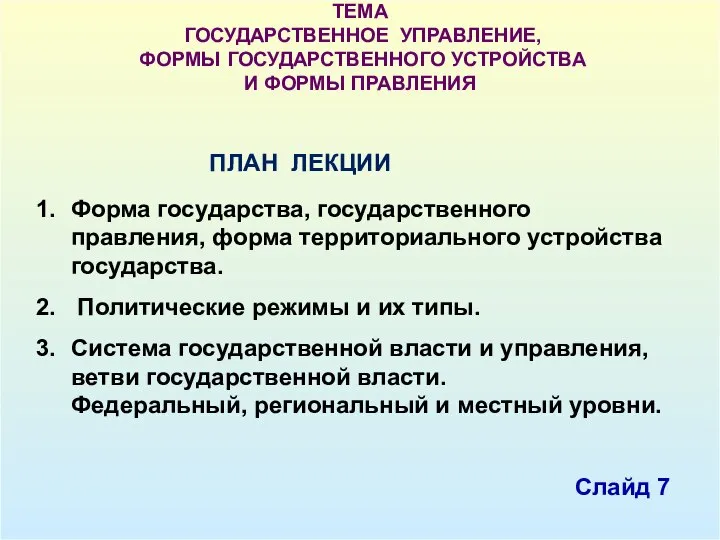 ТЕМА
ГОСУДАРСТВЕННОЕ УПРАВЛЕНИЕ,
ФОРМЫ ГОСУДАРСТВЕННОГО УСТРОЙСТВА
И ФОРМЫ ПРАВЛЕНИЯ

ПЛАН ЛЕКЦИИ

1. Форма государства, государственного правления, форма территориального устройства государства.

2. Политические режимы и их типы.

3. Система государственной власти и управления, ветви государственной власти. Федеральный, региональный и местный уровни.

Слайд 7